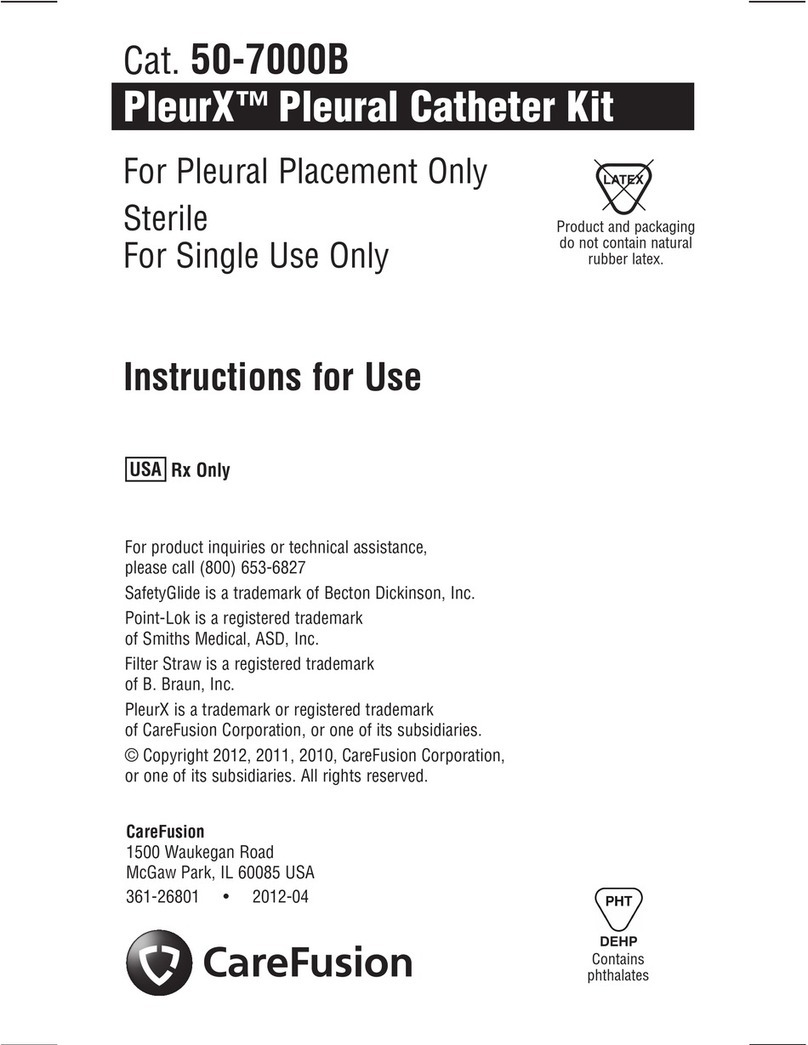 Cat. 50-7000B

PleurX™ Pleural Catheter Kit

For Pleural Placement Only
Sterile
For Single Use Only

LATEX

Product and packaging do not contain natural rubber latex.

Instructions for Use

USA Rx Only

For product inquiries or technical assistance, please call (800) 653-6827

SafetyGlide is a trademark of Becton Dickinson, Inc.

Point-Lok is a registered trademark of Smiths Medical, ASD, Inc.

Filter Straw is a registered trademark of B. Braun, Inc.

PleurX is a trademark or registered trademark of CareFusion Corporation, or one of its subsidiaries.

© Copyright 2012, 2011, 2010, CareFusion Corporation, or one of its subsidiaries. All rights reserved.

CareFusion
1500 Waukegan Road
McGaw Park, IL 60085 USA
361-26801 • 2012-04

CareFusion

PHT
DEHP
Contains phthalates